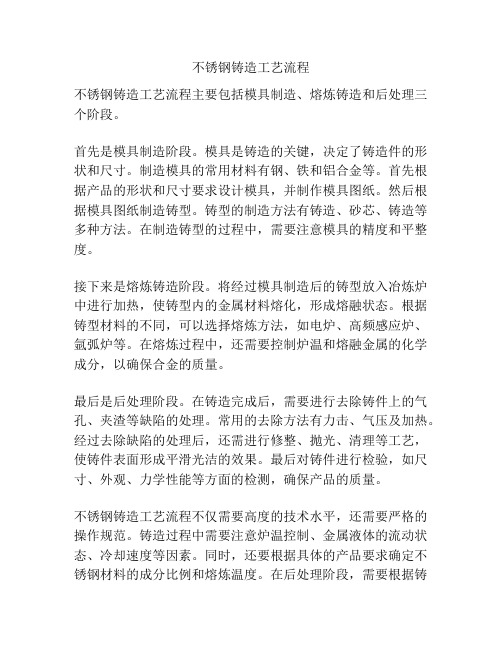 不锈钢铸造工艺流程

不锈钢铸造工艺流程主要包括模具制造、熔炼铸造和后处理三个阶段。

首先是模具制造阶段。模具是铸造的关键，决定了铸造件的形状和尺寸。制造模具的常用材料有钢、铁和铝合金等。首先根据产品的形状和尺寸要求设计模具，并制作模具图纸。然后根据模具图纸制造铸型。铸型的制造方法有铸造、砂芯、铸造等多种方法。在制造铸型的过程中，需要注意模具的精度和平整度。

接下来是熔炼铸造阶段。将经过模具制造后的铸型放入冶炼炉中进行加热，使铸型内的金属材料熔化，形成熔融状态。根据铸型材料的不同，可以选择熔炼方法，如电炉、高频感应炉、氩弧炉等。在熔炼过程中，还需要控制炉温和熔融金属的化学成分，以确保合金的质量。

最后是后处理阶段。在铸造完成后，需要进行去除铸件上的气孔、夹渣等缺陷的处理。常用的去除方法有力击、气压及加热。经过去除缺陷的处理后，还需进行修整、抛光、清理等工艺，使铸件表面形成平滑光洁的效果。最后对铸件进行检验，如尺寸、外观、力学性能等方面的检测，确保产品的质量。

不锈钢铸造工艺流程不仅需要高度的技术水平，还需要严格的操作规范。铸造过程中需要注意炉温控制、金属液体的流动状态、冷却速度等因素。同时，还要根据具体的产品要求确定不锈钢材料的成分比例和熔炼温度。在后处理阶段，需要根据铸